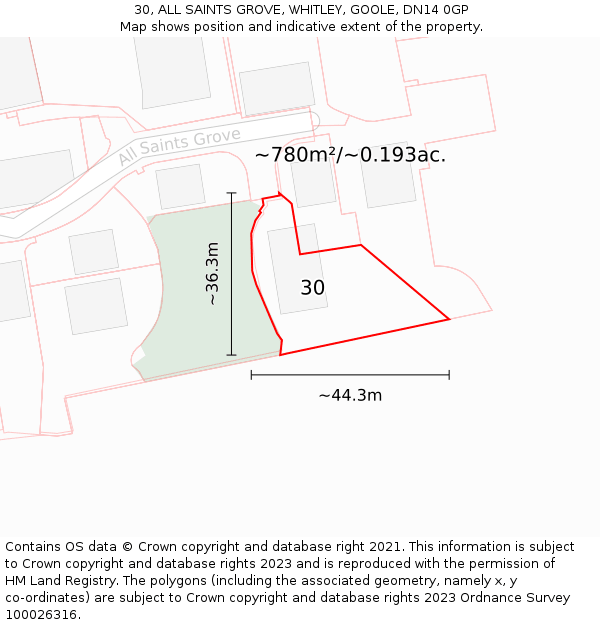 30, ALL SAINTS GROVE, WHITLEY, GOOLE, DN14 0GP
Map shows position and indicative extent of the property.

All Saints Grove

~780m²/~0.193ac.

~36.3m

30

~44.3m

Contains OS data © Crown copyright and database right 2021. This information is subject to Crown copyright and database rights 2023 and is reproduced with the permission of HM Land Registry. The polygons (including the associated geometry, namely x, y co-ordinates) are subject to Crown copyright and database rights 2023 Ordnance Survey 100026316.